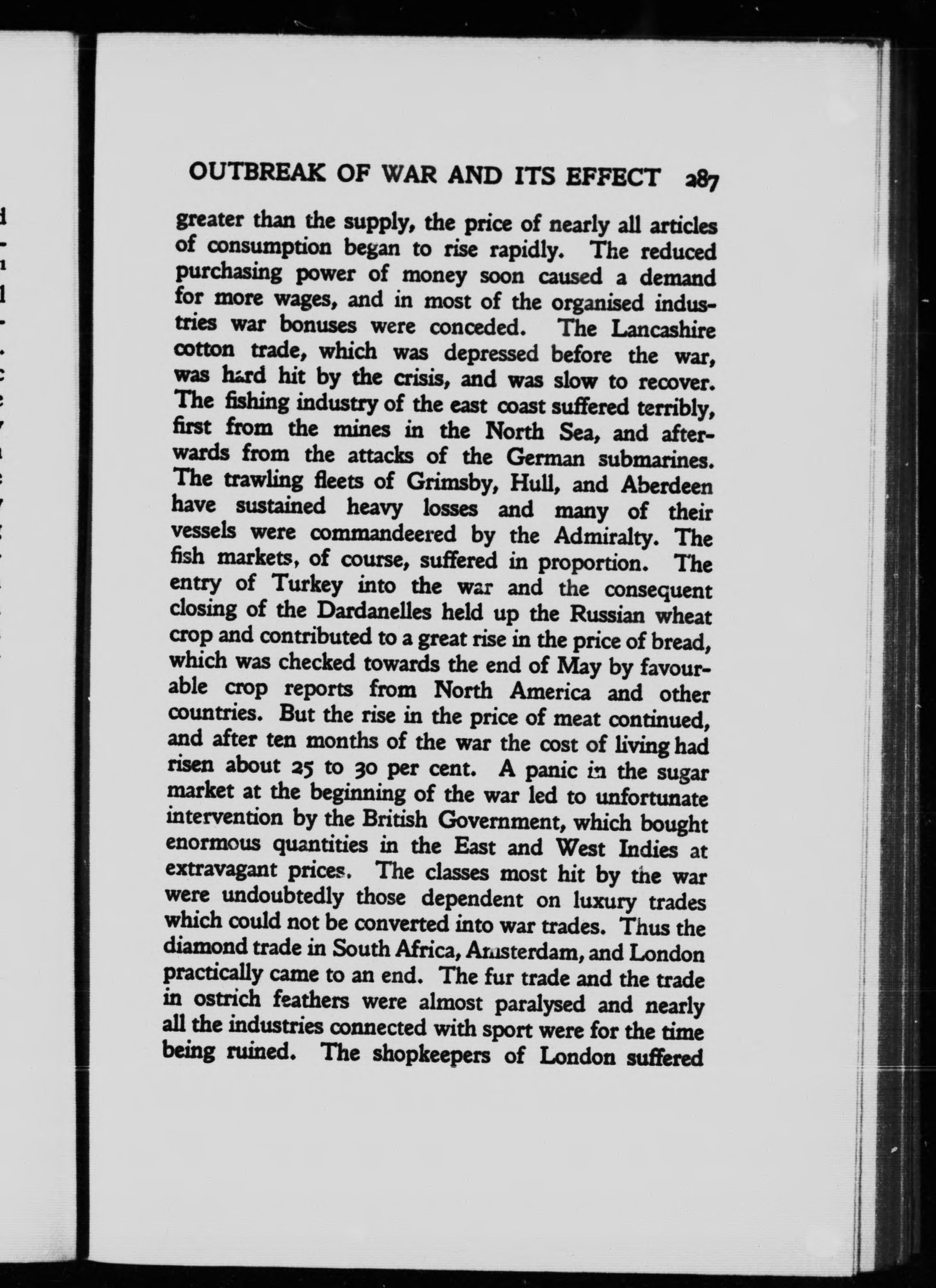 OUTBREAK OF WAR AND ITS EFFECT 287

greater than the supply, the price of nearly all articles of consumption began to rise rapidly. The reduced purchasing power of money soon caused a demand for more wages, and in most of the organised industries war bonuses were conceded. The Lancashire cotton trade, which was depressed before the war, was hard hit by the crisis, and was slow to recover. The fishing industry of the east coast suffered terribly, first from the mines in the North Sea, and afterwards from the attacks of the German submarines. The trawling fleets of Grimsby, Hull, and Aberdeen have sustained heavy losses and many of their vessels were commandeered by the Admiralty. The fish markets, of course, suffered in proportion. The entry of Turkey into the war and the consequent closing of the Dardanelles held up the Russian wheat crop and contributed to a great rise in the price of bread, which was checked towards the end of May by favourable crop reports from North America and other countries. But the rise in the price of meat continued, and after ten months of the war the cost of living had risen about 25 to 30 per cent. A panic in the sugar market at the beginning of the war led to unfortunate intervention by the British Government, which bought enormous quantities in the East and West Indies at extravagant prices. The classes most hit by the war were undoubtedly those dependent on luxury trades which could not be converted into war trades. Thus the diamond trade in South Africa, Amsterdam, and London practically came to an end. The fur trade and the trade in ostrich feathers were almost paralysed and nearly all the industries connected with sport were for the time being ruined. The shopkeepers of London suffered